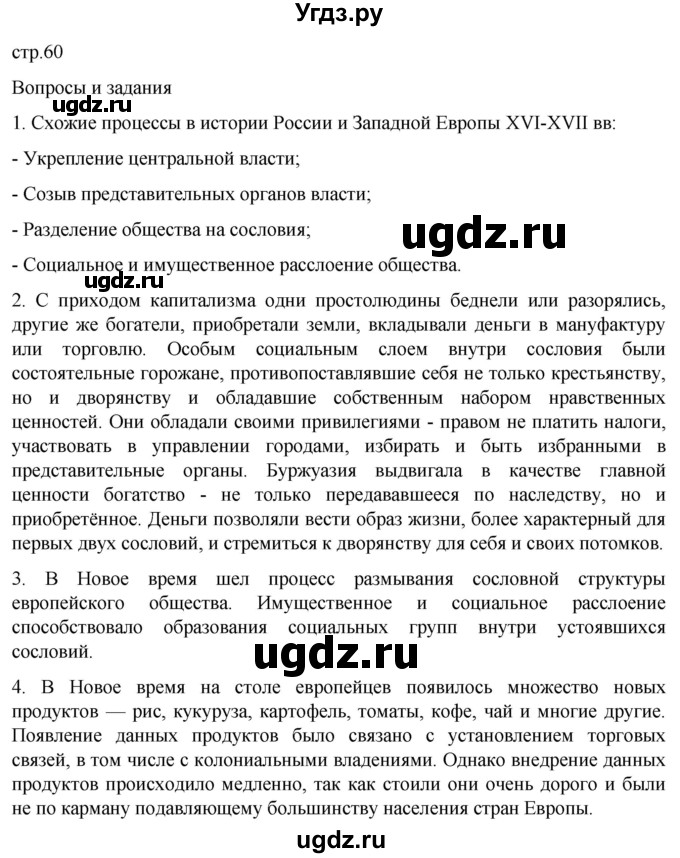 Угдз.ру

стр.60

Вопросы и задания

ugdz.ru

1. Схожие процессы в истории России и Западной Европы XVI-XVII вв:

- Укрепление центральной власти;

- Созыв представительных органов власти;

- Разделение общества на сословия;

ugdz.ru

- Социальное и имущественное расслоение общества.

ugdz.ru

2. С приходом капитализма одни простолюдины беднели или разорялись, другие же богатели, приобретали земли, вкладывали деньги в мануфактуру или торговлю. Особым социальным слоем внутри сословия были состоятельные горожане, противопоставлявшие себя не только крестьянству, но и дворянству и обладавшие собственным набором нравственных ценностей. Они обладали своими привилегиями - правом не платить налоги, участвовать в управлении городами, избирать и быть избранными в представительные органы. Буржуазия выдвигала в качестве главной ценности богатство - не только передававшееся по наследству, но и приобретённое. Деньги позволяли вести образ жизни, более характерный для первых двух сословий, и стремиться к дворянству для себя и своих потомков.

3. В Новое время шел процесс размывания сословной структуры европейского общества. Имущественное и социальное расслоение способствовало образования социальных групп внутри устоявшихся сословий.

ugdz.ru

4. В Новое время на столе европейцев появилось множество новых продуктов — рис, кукуруза, картофель, томаты, кофе, чай и многие другие. Появление данных продуктов было связано с установлением торговых связей, в том числе с колониальными владениями. Однако внедрение данных продуктов происходило медленно, так как стоили они очень дорого и были не по карману подавляющему большинству населения стран Европы.

ugdz.ru